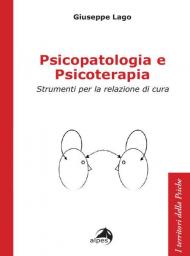 Giuseppe Lago

Psicopatologia e Psicoterapia

Strumenti per la relazione di cura

alpes

I territori della Psiche